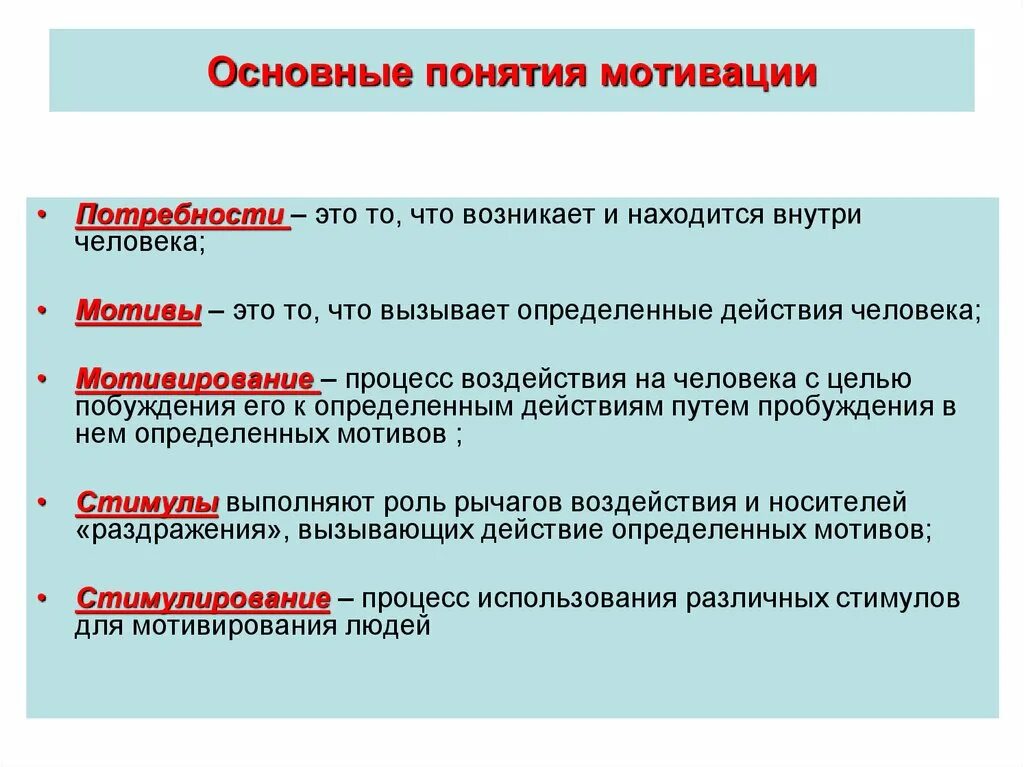 Основные понятия мотивации

• Потребности – это то, что возникает и находится внутри человека;

• Мотивы – это то, что вызывает определенные действия человека;

• Мотивирование – процесс воздействия на человека с целью побуждения его к определенным действиям путем пробуждения в нем определенных мотивов ;

• Стимулы выполняют роль рычагов воздействия и носителей «раздражения», вызывающих действие определенных мотивов;

• Стимулирование – процесс использования различных стимулов для мотивирования людей